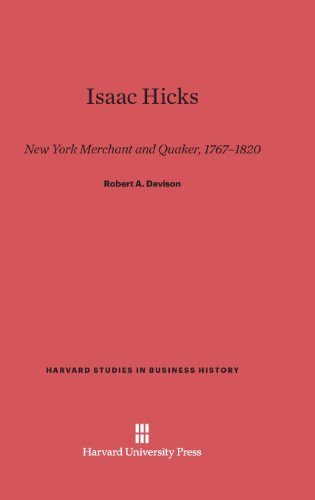 Isaac Hicks

New York Merchant and Quaker, 1767–1820

Robert A. Davison

HARVARD STUDIES IN BUSINESS HISTORY

Harvard University Press